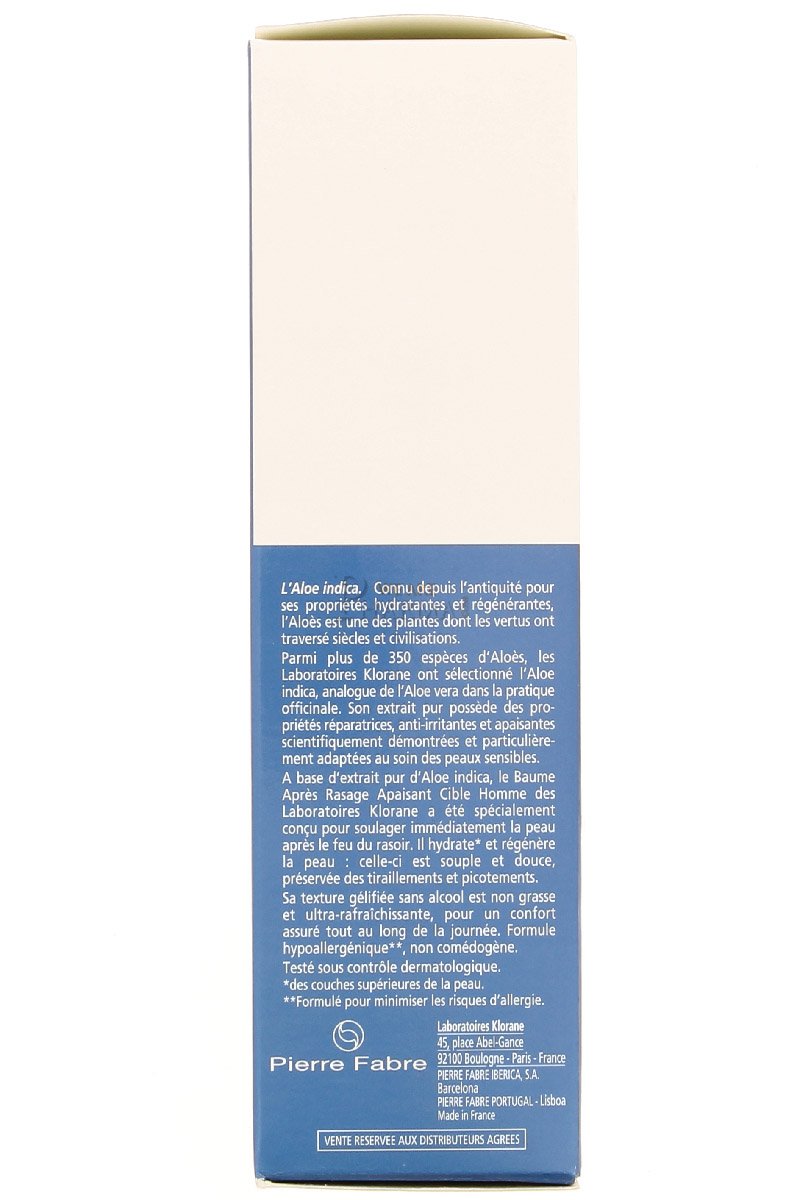 L'Aloe indica. Connu depuis l'antiquité pour ses propriétés hydratantes et régénérantes, l'Aloès est une des plantes dont les vertus ont traversé siècles et civilisations.

Parmi plus de 350 espèces d'Aloès, les Laboratoires Klorane ont sélectionné l'Aloe indica, analogue de l'Aloe vera dans la pratique officinale. Son extrait pur possède des propriétés réparatrices, anti-irritantes et apaisantes scientifiquement démontrées et particulièrement adaptées au soin des peaux sensibles.

A base d'extrait pur d'Aloe indica, le Baume Après Rasage Apaisant Cible Homme des Laboratoires Klorane a été spécialement conçu pour soulager immédiatement la peau après le feu du rasoir. Il hydrate* et régénère la peau : celle-ci est souple et douce, préservée des tiraillements et picotements.

Sa texture gélifiée sans alcool est non grasse et ultra-rafraîchissante, pour un confort assuré tout au long de la journée. Formule hypoallergénique**, non comédogène.

Testé sous contrôle dermatologique.

*des couches supérieures de la peau.

**Formulé pour minimiser les risques d'allergie.

Pierre Fabre

Laboratoires Klorane
45, place Abel-Gance
92100 Boulogne - Paris - France
PIERRE FABRE IBERICA, S.A.
Barcelona
PIERRE FABRE PORTUGAL - Lisboa
Made in France

VENTE RESERVEE AUX DISTRIBUTEURS AGREES